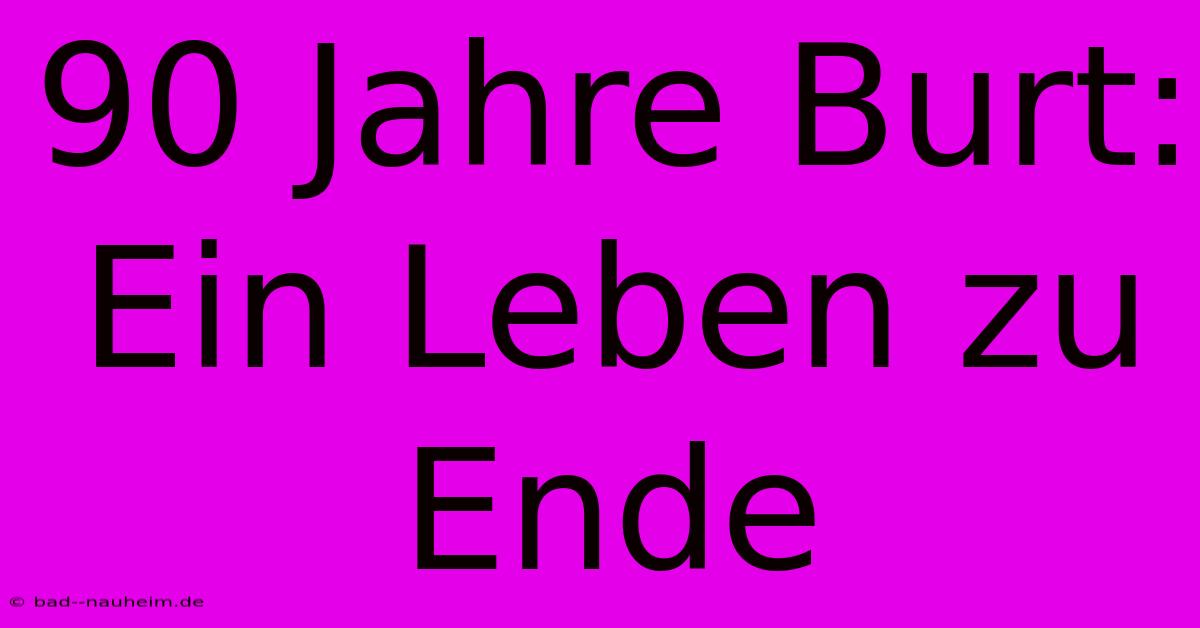 90 Jahre Burt: Ein Leben zu Ende

© bad--nauheim.de